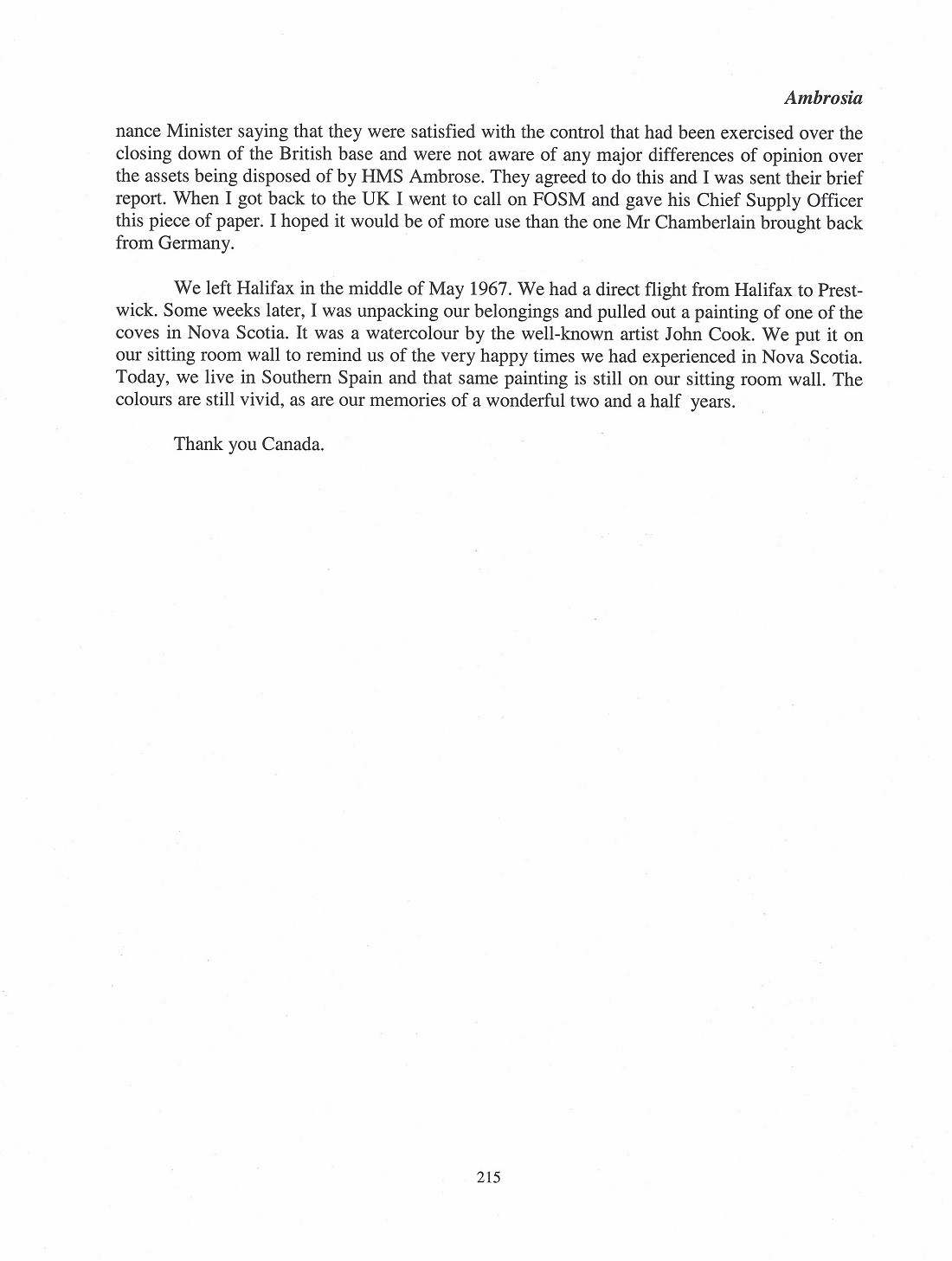 Ambrosia

nance Minister saying that they were satisfied with the control that had been exercised over the closing down of the British base and were not aware of any major differences of opinion over the assets being disposed of by HMS Ambrose. They agreed to do this and I was sent their brief report. When I got back to the UK I went to call on FOSM and gave his Chief Supply Officer this piece of paper. I hoped it would be of more use than the one Mr Chamberlain brought back from Germany.

We left Halifax in the middle of May 1967. We had a direct flight from Halifax to Prestwick. Some weeks later, I was unpacking our belongings and pulled out a painting of one of the coves in Nova Scotia. It was a watercolour by the well-known artist John Cook. We put it on our sitting room wall to remind us of the very happy times we had experienced in Nova Scotia. Today, we live in Southern Spain and that same painting is still on our sitting room wall. The colours are still vivid, as are our memories of a wonderful two and a half years.

Thank you Canada.

215